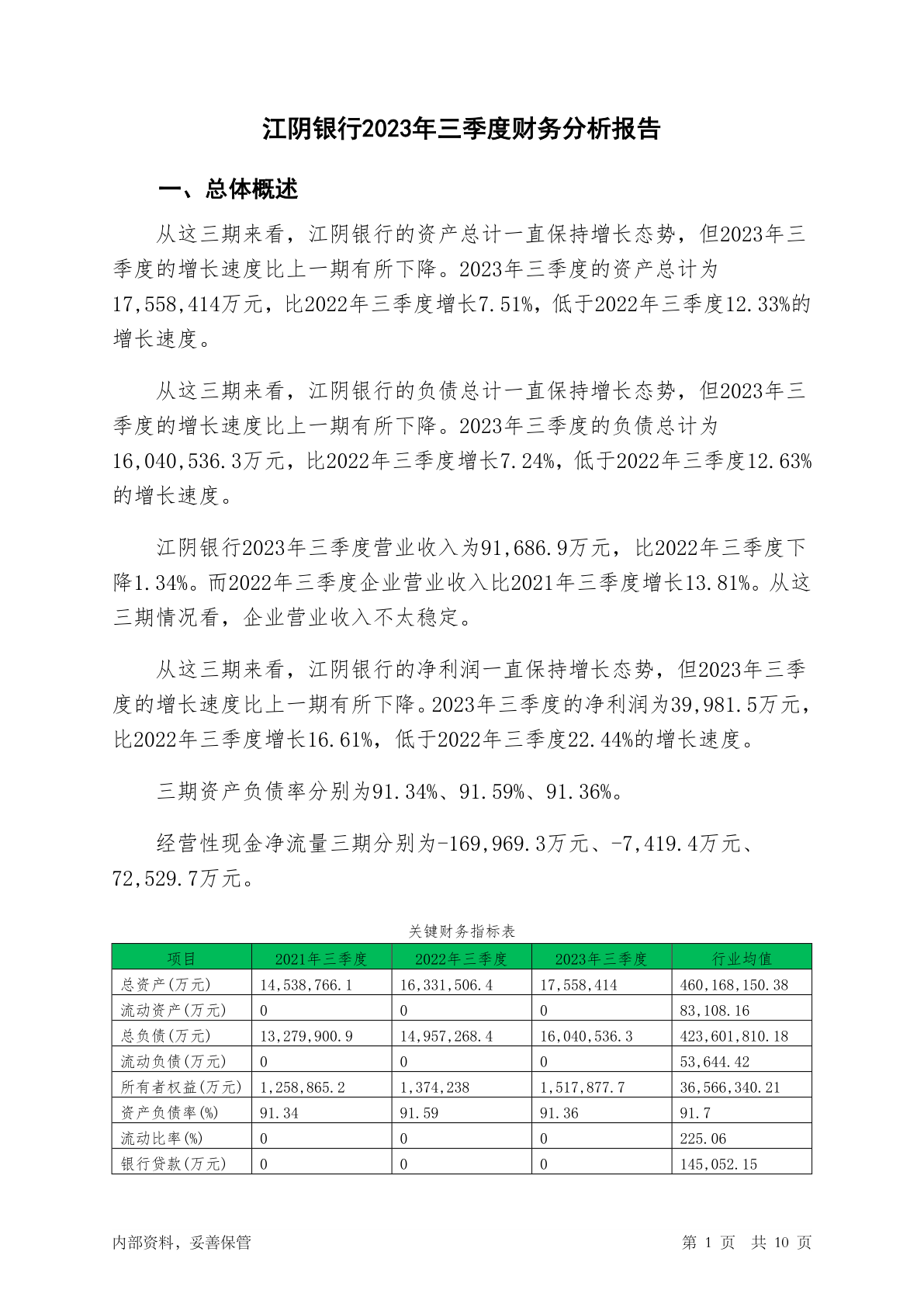 江阴银行2023年三季度财务分析报告

一、总体概述

从这三期来看，江阴银行的资产总计一直保持增长态势，但2023年三季度的增长速度比上一期有所下降。2023年三季度的资产总计为17,558,414万元，比2022年三季度增长7.51%，低于2022年三季度12.33%的增长速度。

从这三期来看，江阴银行的负债总计一直保持增长态势，但2023年三季度的增长速度比上一期有所下降。2023年三季度的负债总计为16,040,536.3万元，比2022年三季度增长7.24%，低于2022年三季度12.63%的增长速度。

江阴银行2023年三季度营业收入为91,686.9万元，比2022年三季度下降1.34%。而2022年三季度企业营业收入比2021年三季度增长13.81%。从这三期情况看，企业营业收入不太稳定。

从这三期来看，江阴银行的净利润一直保持增长态势，但2023年三季度的增长速度比上一期有所下降。2023年三季度的净利润为39,981.5万元，比2022年三季度增长16.61%，低于2022年三季度22.44%的增长速度。

三期资产负债率分别为91.34%、91.59%、91.36%。

经营性现金净流量三期分别为-169,969.3万元、-7,419.4万元、72,529.7万元。

关键财务指标表

| 项目 | 2021年三季度 | 2022年三季度 | 2023年三季度 | 行业均值 |
|---|---|---|---|---|
| 总资产(万元) | 14,538,766.1 | 16,331,506.4 | 17,558,414 | 460,168,150.38 |
| 流动资产(万元) | 0 | 0 | 0 | 83,108.16 |
| 总负债(万元) | 13,279,900.9 | 14,957,268.4 | 16,040,536.3 | 423,601,810.18 |
| 流动负债(万元) | 0 | 0 | 0 | 53,644.42 |
| 所有者权益(万元) | 1,258,865.2 | 1,374,238 | 1,517,877.7 | 36,566,340.21 |
| 资产负债率(%) | 91.34 | 91.59 | 91.36 | 91.7 |
| 流动比率(%) | 0 | 0 | 0 | 225.06 |
| 银行贷款(万元) | 0 | 0 | 0 | 145,052.15 |

内部资料，妥善保管

第 1 页 共 10 页